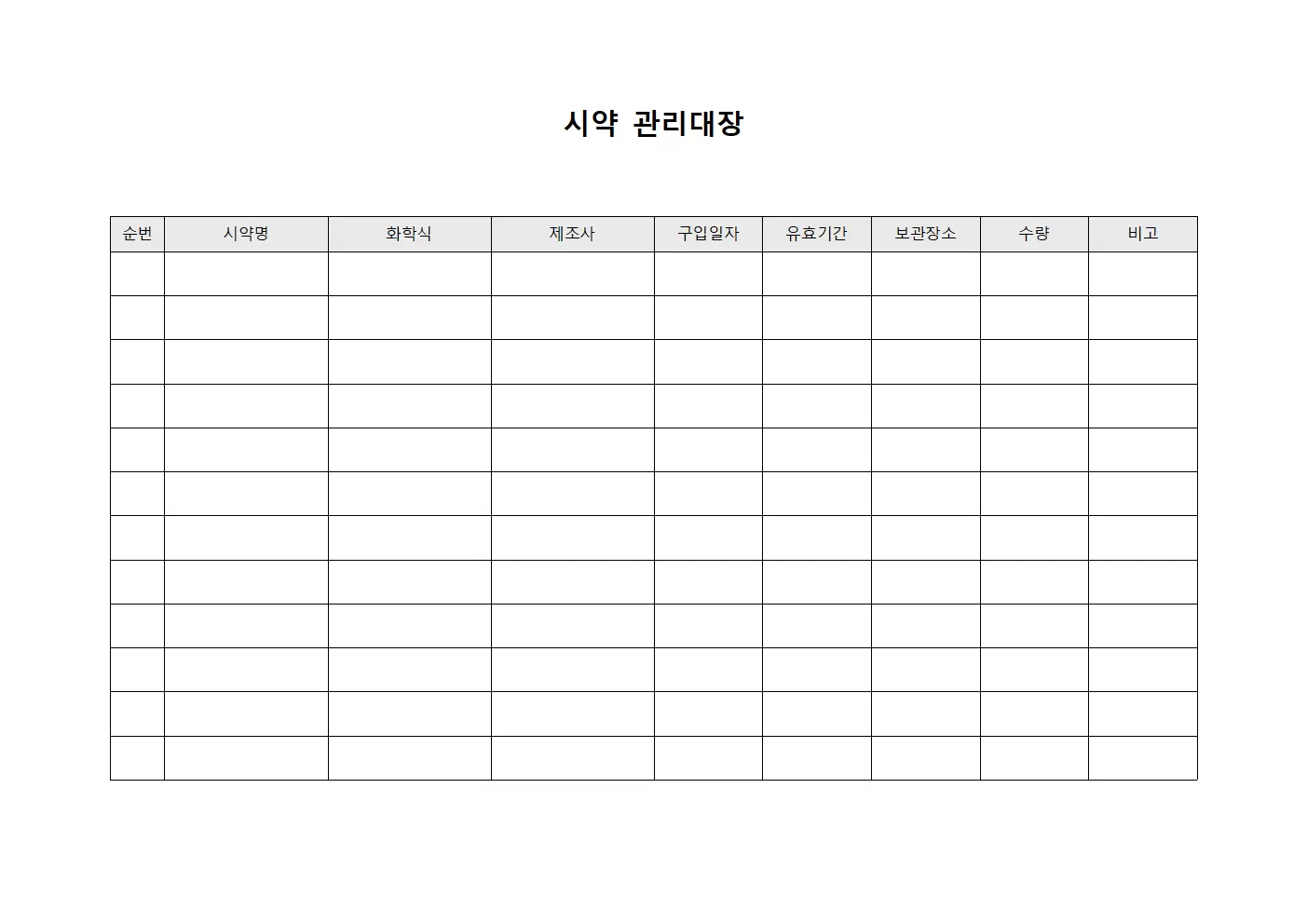 시약 관리대장

| 순번 | 시약명 | 화학식 | 제조사 | 구입일자 | 유효기간 | 보관장소 | 수량 | 비고 |
|---|---|---|---|---|---|---|---|---|
| | | | | | | | | |
| | | | | | | | | |
| | | | | | | | | |
| | | | | | | | | |
| | | | | | | | | |
| | | | | | | | | |
| | | | | | | | | |
| | | | | | | | | |
| | | | | | | | | |
| | | | | | | | | |
| | | | | | | | | |
| | | | | | | | | |